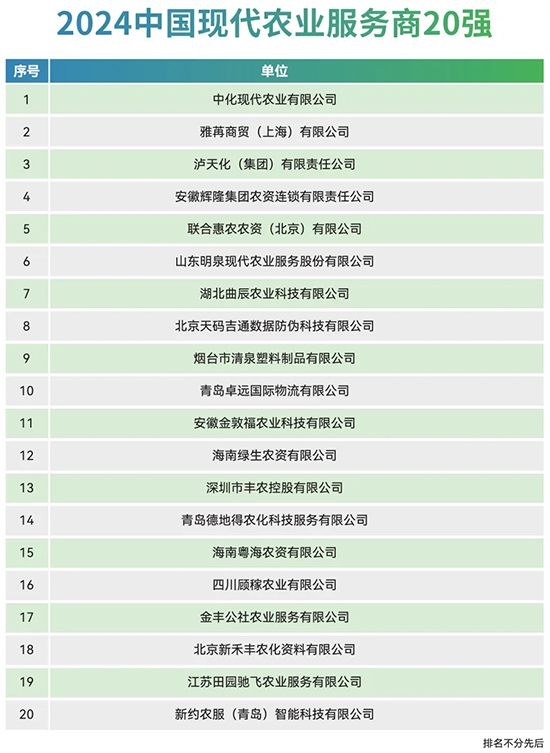 2024中国现代农业服务商20强

| 序号 | 单位 |
|---|---|
| 1 | 中化现代农业有限公司 |
| 2 | 雅苒商贸（上海）有限公司 |
| 3 | 泸天化（集团）有限责任公司 |
| 4 | 安徽辉隆集团农资连锁有限责任公司 |
| 5 | 联合惠农农资（北京）有限公司 |
| 6 | 山东明泉现代农业服务股份有限公司 |
| 7 | 湖北曲辰农业科技有限公司 |
| 8 | 北京天码吉通数据防伪科技有限公司 |
| 9 | 烟台市清泉塑料制品有限公司 |
| 10 | 青岛卓远国际物流有限公司 |
| 11 | 安徽金敦福农业科技有限公司 |
| 12 | 海南绿生农资有限公司 |
| 13 | 深圳市丰农控股有限公司 |
| 14 | 青岛德地得农化科技服务有限公司 |
| 15 | 海南粤海农资有限公司 |
| 16 | 四川颐稼农业有限公司 |
| 17 | 金丰公社农业服务有限公司 |
| 18 | 北京新禾丰农化资料有限公司 |
| 19 | 江苏田园驰飞农业服务有限公司 |
| 20 | 新约农服（青岛）智能科技有限公司 |

排名不分先后